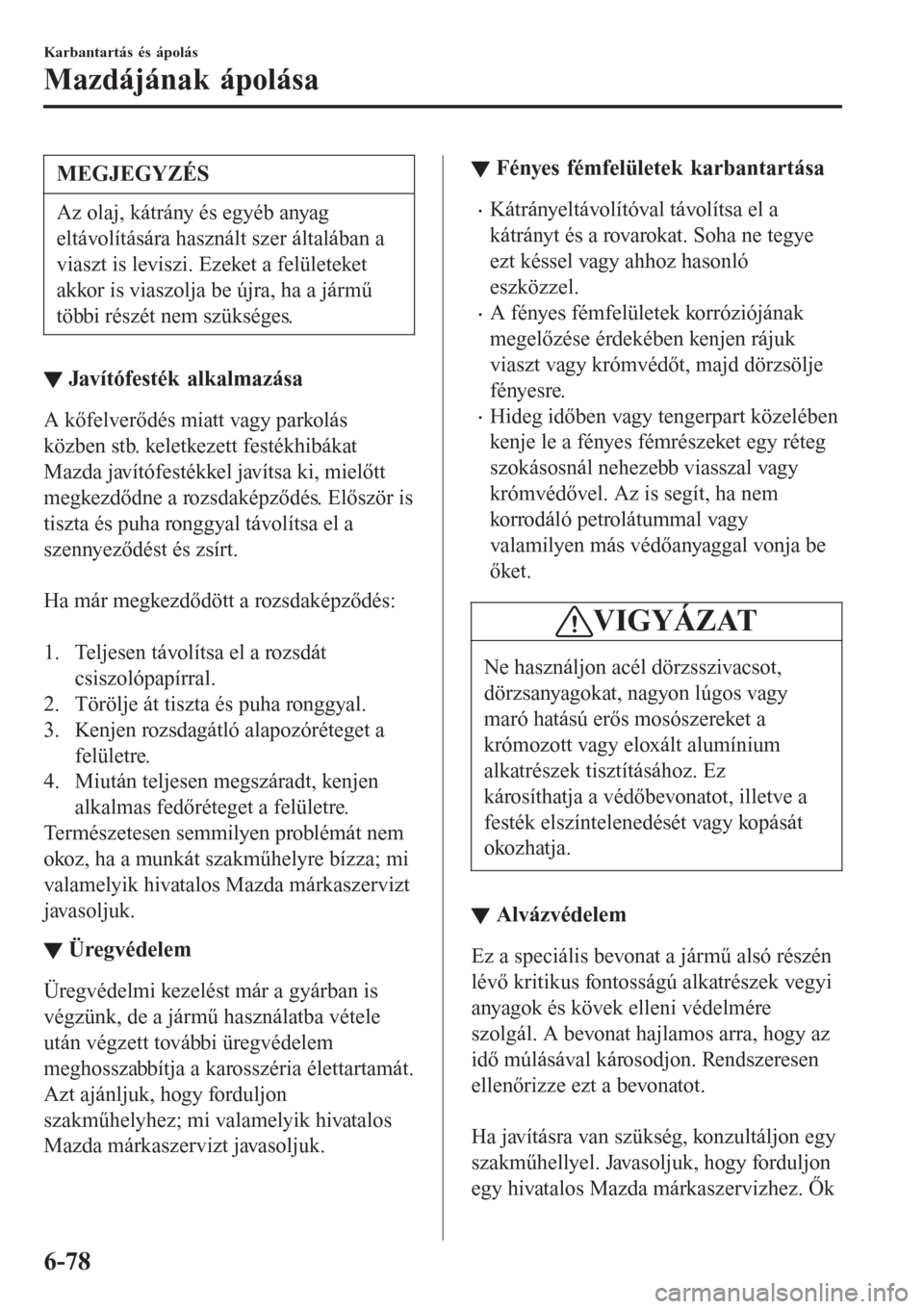 Karbantartás és ápolás

Mazdájának ápolása

MEGJEGYZÉS

Az olaj, kátrány és egyéb anyag eltávolítására használt szer általában a viaszt is leviszi. Ezeket a felületeket akkor is viaszolja be újra, ha a jármű többi részét nem szükséges.

▼ Javítófesték alkalmazása

A kőfelverődés miatt vagy parkolás közben stb. keletkezett festékhibákat Mazda javítófestékkel javítsa ki, mielőtt megkezdődne a rozsdaképződés. Először is tiszta és puha ronggyal távolítsa el a szennyeződést és zsírt.

Ha már megkezdődött a rozsdaképződés:

1. Teljesen távolítsa el a rozsdát csiszolópapírral.
2. Törölje át tiszta és puha ronggyal.
3. Kenjen rozsdagátló alapozóréteget a felületre.
4. Miután teljesen megszáradt, kenjen alkalmas fedőréteget a felületre.

Természetesen semmilyen problémát nem okoz, ha a munkát szakműhelyre bízza; mi valamelyik hivatalos Mazda márkaszervizt javasoljuk.

▼ Üregvédelem

Üregvédelmi kezelést már a gyárban is végzünk, de a jármű használatba vétele után végzett további üregvédelem meghosszabbítja a karosszéria élettartamát. Azt ajánljuk, hogy forduljon szakműhelyhez; mi valamelyik hivatalos Mazda márkaszervizt javasoljuk.

▼ Fényes fémfelületek karbantartása

· Kátrányeltávolítóval távolítsa el a kátrányt és a rovarokat. Soha ne tegye ezt késsel vagy ahhoz hasonló eszközzel.
· A fényes fémfelületek korróziójának megelőzése érdekében kenjen rájuk viaszt vagy krómvédőt, majd dörzsölje fényesre.
· Hideg időben vagy tengerpart közelében kenje le a fényes fémrészeket egy réteg szokásosnál nehezebb viasszal vagy krómvédővel. Az is segít, ha nem korrodáló petrolátummal vagy valamilyen más védőanyaggal vonja be őket.

VIGYÁZAT

Ne használjon acél dörzsszivacsot, dörzsanyagokat, nagyon lúgos vagy maró hatású erős mosószereket a krómozott vagy eloxált alumínium alkatrészek tisztításához. Ez károsíthatja a védőbevonatot, illetve a festék elszíntelenedését vagy kopását okozhatja.

▼ Alvázvédelem

Ez a speciális bevonat a jármű alsó részén lévő kritikus fontosságú alkatrészek vegyi anyagok és kövek elleni védelmére szolgál. A bevonat hajlamos arra, hogy az idő múlásával károsodjon. Rendszeresen ellenőrizze ezt a bevonatot.

Ha javításra van szükség, konzultáljon egy szakműhellyel. Javasoljuk, hogy forduljon egy hivatalos Mazda márkaszervizhez. Ők

6-78

carmanualsonline.info